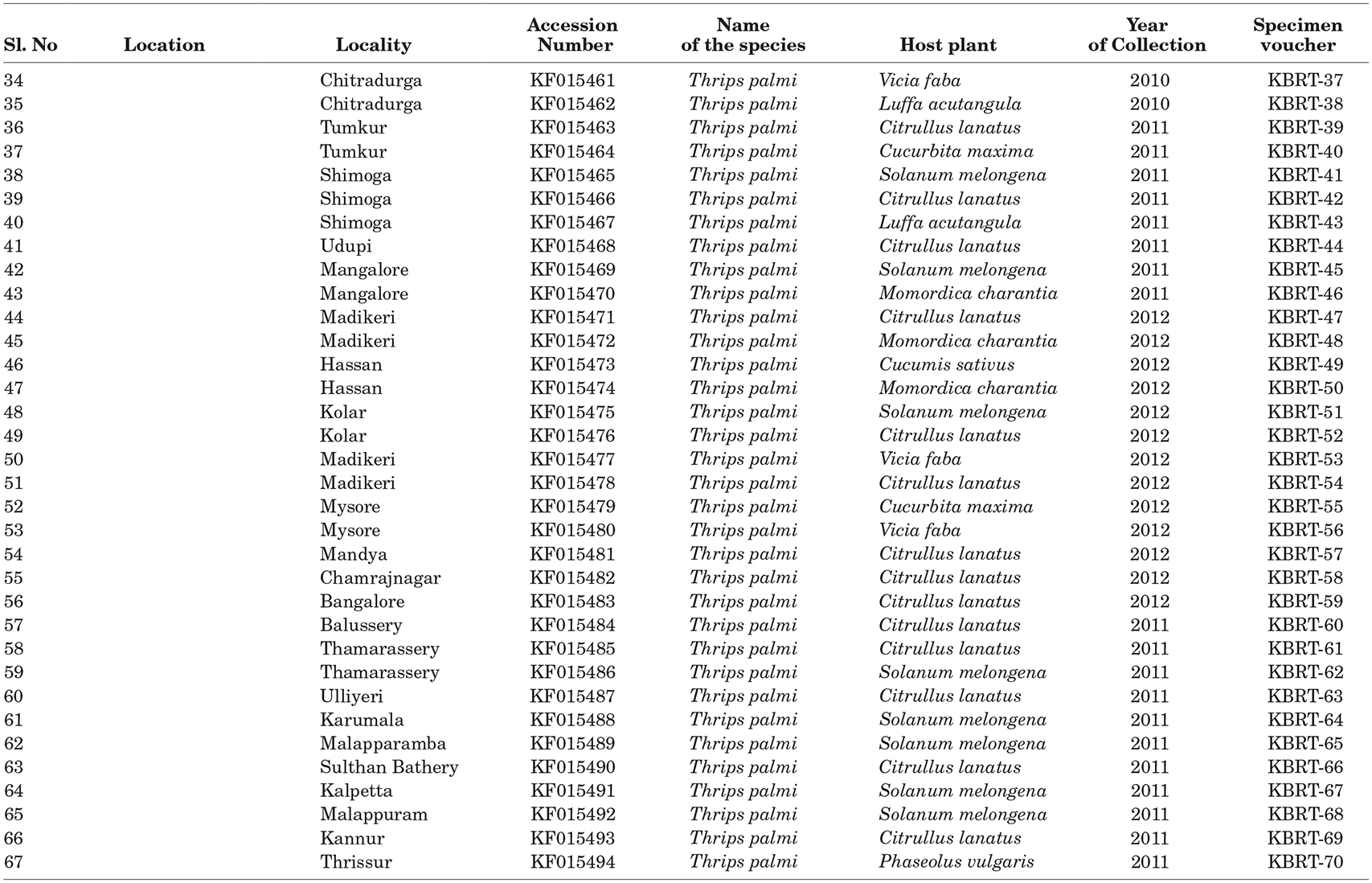 | Sl. No | Location | Locality | Accession Number | Name of the species | Host plant | Year of Collection | Specimen voucher |
|---|---|---|---|---|---|---|---|
| 34 | | Chitradurga | KF015461 | Thrips palmi | Vicia faba | 2010 | KBRT-37 |
| 35 | | Chitradurga | KF015462 | Thrips palmi | Luffa acutangula | 2010 | KBRT-38 |
| 36 | | Tumkur | KF015463 | Thrips palmi | Citrullus lanatus | 2011 | KBRT-39 |
| 37 | | Tumkur | KF015464 | Thrips palmi | Cucurbita maxima | 2011 | KBRT-40 |
| 38 | | Shimoga | KF015465 | Thrips palmi | Solanum melongena | 2011 | KBRT-41 |
| 39 | | Shimoga | KF015466 | Thrips palmi | Citrullus lanatus | 2011 | KBRT-42 |
| 40 | | Shimoga | KF015467 | Thrips palmi | Luffa acutangula | 2011 | KBRT-43 |
| 41 | | Udupi | KF015468 | Thrips palmi | Citrullus lanatus | 2011 | KBRT-44 |
| 42 | | Mangalore | KF015469 | Thrips palmi | Solanum melongena | 2011 | KBRT-45 |
| 43 | | Mangalore | KF015470 | Thrips palmi | Momordica charantia | 2011 | KBRT-46 |
| 44 | | Madikeri | KF015471 | Thrips palmi | Citrullus lanatus | 2012 | KBRT-47 |
| 45 | | Madikeri | KF015472 | Thrips palmi | Momordica charantia | 2012 | KBRT-48 |
| 46 | | Hassan | KF015473 | Thrips palmi | Cucumis sativus | 2012 | KBRT-49 |
| 47 | | Hassan | KF015474 | Thrips palmi | Momordica charantia | 2012 | KBRT-50 |
| 48 | | Kolar | KF015475 | Thrips palmi | Solanum melongena | 2012 | KBRT-51 |
| 49 | | Kolar | KF015476 | Thrips palmi | Citrullus lanatus | 2012 | KBRT-52 |
| 50 | | Madikeri | KF015477 | Thrips palmi | Vicia faba | 2012 | KBRT-53 |
| 51 | | Madikeri | KF015478 | Thrips palmi | Citrullus lanatus | 2012 | KBRT-54 |
| 52 | | Mysore | KF015479 | Thrips palmi | Cucurbita maxima | 2012 | KBRT-55 |
| 53 | | Mysore | KF015480 | Thrips palmi | Vicia faba | 2012 | KBRT-56 |
| 54 | | Mandya | KF015481 | Thrips palmi | Citrullus lanatus | 2012 | KBRT-57 |
| 55 | | Chamrajnagar | KF015482 | Thrips palmi | Citrullus lanatus | 2012 | KBRT-58 |
| 56 | | Bangalore | KF015483 | Thrips palmi | Citrullus lanatus | 2012 | KBRT-59 |
| 57 | | Balussery | KF015484 | Thrips palmi | Citrullus lanatus | 2011 | KBRT-60 |
| 58 | | Thamarassery | KF015485 | Thrips palmi | Citrullus lanatus | 2011 | KBRT-61 |
| 59 | | Thamarassery | KF015486 | Thrips palmi | Solanum melongena | 2011 | KBRT-62 |
| 60 | | Ulliyeri | KF015487 | Thrips palmi | Citrullus lanatus | 2011 | KBRT-63 |
| 61 | | Karumala | KF015488 | Thrips palmi | Solanum melongena | 2011 | KBRT-64 |
| 62 | | Malapparamba | KF015489 | Thrips palmi | Solanum melongena | 2011 | KBRT-65 |
| 63 | | Sulthan Bathery | KF015490 | Thrips palmi | Citrullus lanatus | 2011 | KBRT-66 |
| 64 | | Kalpetta | KF015491 | Thrips palmi | Solanum melongena | 2011 | KBRT-67 |
| 65 | | Malappuram | KF015492 | Thrips palmi | Solanum melongena | 2011 | KBRT-68 |
| 66 | | Kannur | KF015493 | Thrips palmi | Citrullus lanatus | 2011 | KBRT-69 |
| 67 | | Thrissur | KF015494 | Thrips palmi | Phaseolus vulgaris | 2011 | KBRT-70 |